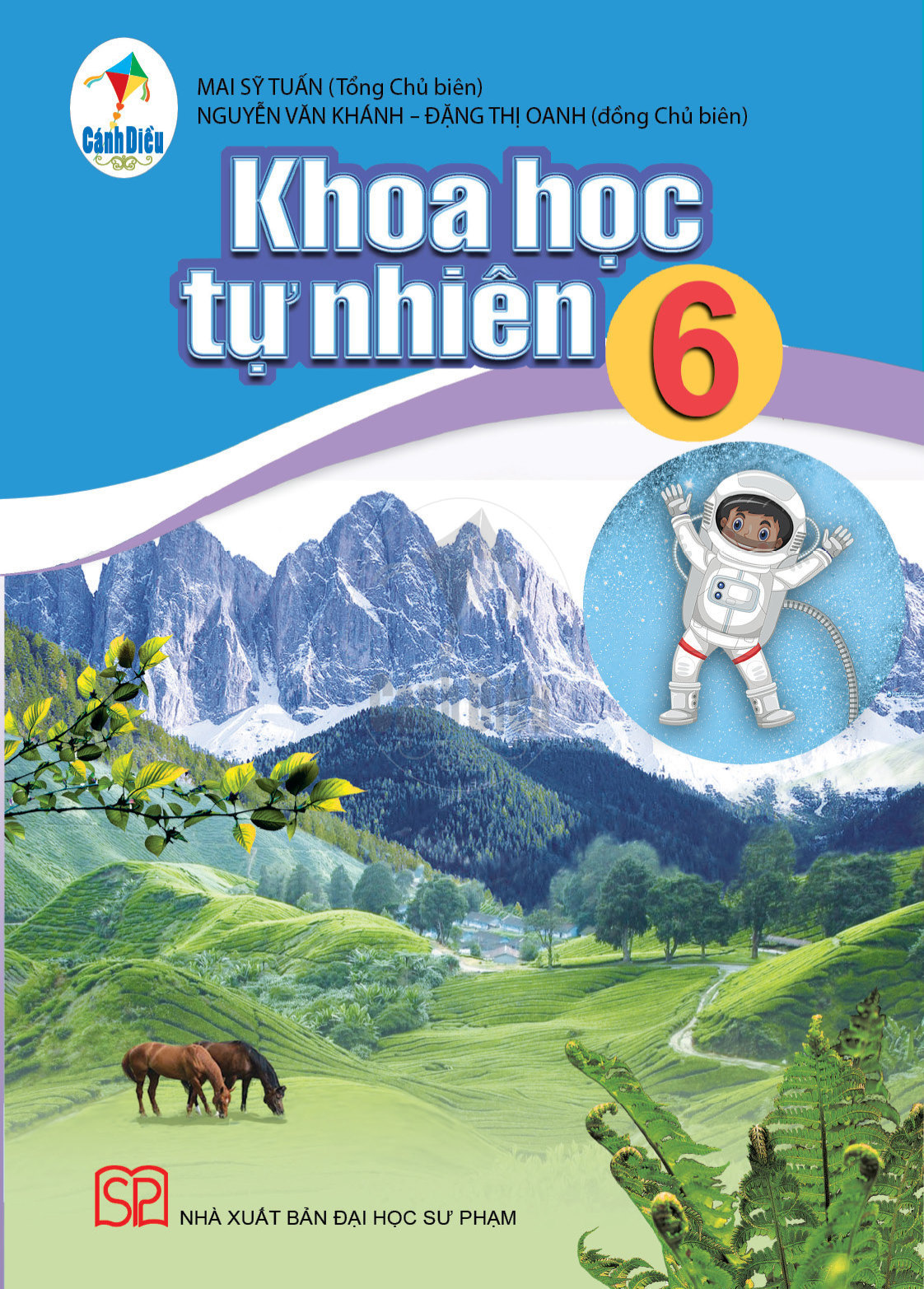 Cánh Diều

MAI SỸ TUẤN (Tổng Chủ biên)
NGUYỄN VĂN KHÁNH – ĐẶNG THỊ OANH (đồng Chủ biên)

Khoa học tự nhiên 6

SP

NHÀ XUẤT BẢN ĐẠI HỌC SƯ PHẠM